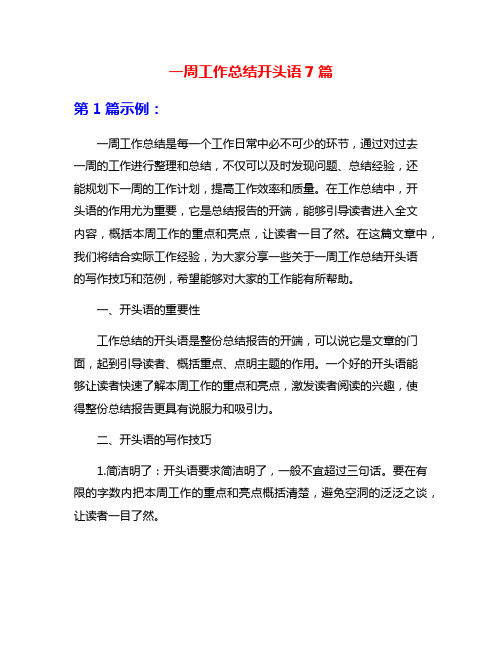 一周工作总结开头语 7 篇

第 1 篇示例：

一周工作总结是每一个工作日常中必不可少的环节，通过对过去一周的工作进行整理和总结，不仅可以及时发现问题、总结经验，还能规划下一周的工作计划，提高工作效率和质量。在工作总结中，开头语的作用尤为重要，它是总结报告的开端，能够引导读者进入全文内容，概括本周工作的重点和亮点，让读者一目了然。在这篇文章中，我们将结合实际工作经验，为大家分享一些关于一周工作总结开头语的写作技巧和范例，希望能够对大家的工作能有所帮助。

一、开头语的重要性

工作总结的开头语是整份总结报告的开端，可以说它是文章的门面，起到引导读者、概括重点、点明主题的作用。一个好的开头语能够让读者快速了解本周工作的重点和亮点，激发读者阅读的兴趣，使得整份总结报告更具有说服力和吸引力。

二、开头语的写作技巧

1.简洁明了：开头语要求简洁明了，一般不宜超过三句话。要在有限的字数内把本周工作的重点和亮点概括清楚，避免空洞的泛泛之谈，让读者一目了然。